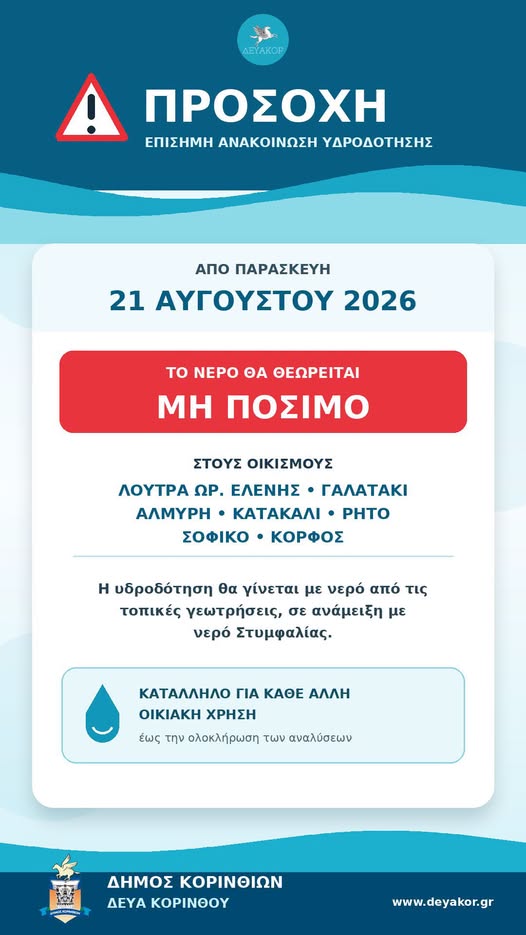 ΔΕΥΑΚΟΡ

ΠΡΟΣΟΧΗ
ΕΠΙΣΗΜΗ ΑΝΑΚΟΙΝΩΣΗ ΥΔΡΟΔΟΤΗΣΗΣ

ΑΠΟ ΠΑΡΑΣΚΕΥΗ
21 ΑΥΓΟΥΣΤΟΥ 2026

ΤΟ ΝΕΡΟ ΘΑ ΘΕΩΡΕΙΤΑΙ
ΜΗ ΠΟΣΙΜΟ

ΣΤΟΥΣ ΟΙΚΙΣΜΟΥΣ
ΛΟΥΤΡΑ ΩΡ. ΕΛΕΝΗΣ • ΓΑΛΑΤΑΚΙ
ΑΛΜΥΡΗ • ΚΑΤΑΚΑΛΙ • ΡΗΤΟ
ΣΟΦΙΚΟ • ΚΟΡΦΟΣ

Η υδροδότηση θα γίνεται με νερό από τις τοπικές γεωτρήσεις, σε ανάμειξη με νερό Στυμφαλίας.

ΚΑΤΑΛΛΗΛΟ ΓΙΑ ΚΑΘΕ ΑΛΛΗ ΟΙΚΙΑΚΗ ΧΡΗΣΗ
έως την ολοκλήρωση των αναλύσεων

ΔΗΜΟΣ ΚΟΡΙΝΘΙΩΝ
ΔΕΥΑ ΚΟΡΙΝΘΟΥ
www.deyakor.gr